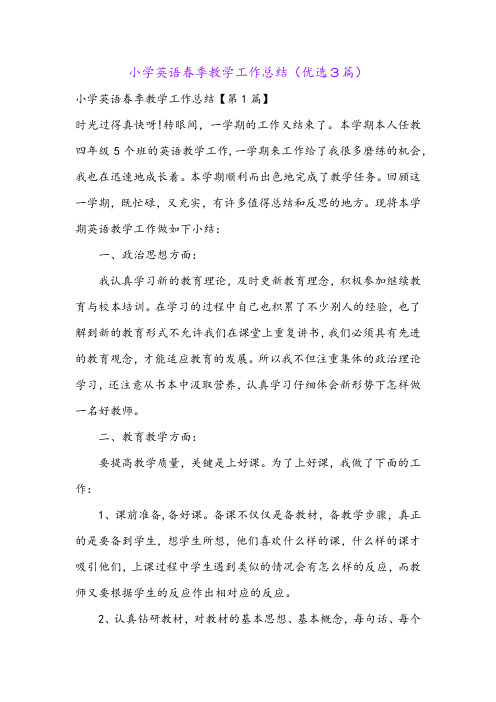 小学英语春季教学工作总结（优选３篇）

小学英语春季教学工作总结【第１篇】

时光过得真快呀!转眼间，一学期的工作又结束了。本学期本人任教四年级５个班的英语教学工作，一学期来工作给了我很多磨练的机会，我也在迅速地成长着。本学期顺利而出色地完成了教学任务。回顾这一学期，既忙碌，又充实，有许多值得总结和反思的地方。现将本学期英语教学工作做如下小结：

一、政治思想方面：

我认真学习新的教育理论，及时更新教育理念，积极参加继续教育与校本培训。在学习的过程中自己也积累了不少别人的经验，也了解到新的教育形式不允许我们在课堂上重复讲书，我们必须具有先进的教育观念，才能适应教育的发展。所以我不但注重集体的政治理论学习，还注意从书本中汲取营养，认真学习仔细体会新形势下怎样做一名好教师。

二、教育教学方面：

要提高教学质量，关键是上好课。为了上好课，我做了下面的工作：

１、课前准备，备好课。备课不仅仅是备教材，备教学步骤，真正的是要备到学生，想学生所想，他们喜欢什么样的课，什么样的课才吸引他们，上课过程中学生遇到类似的情况会有怎么样的反应，而教师又要根据学生的反应作出相对应的反应。

２、认真钻研教材，对教材的基本思想、基本概念，每句话、每个